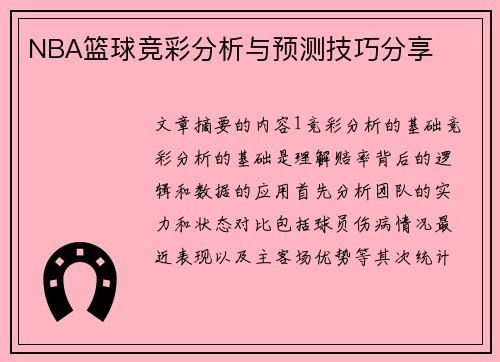 NBA篮球竞彩分析与预测技巧分享

文章摘要的内容1竞彩分析的基础竞彩分析的基础是理解赔率背后的逻辑和数据的应用首先分析团队的实力和状态对比包括球员伤病情况最近表现以及主客场优势等其次统计